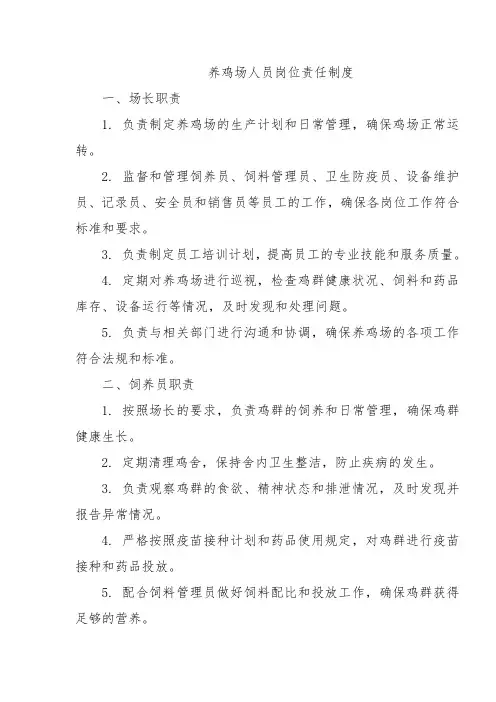 养鸡场人员岗位责任制度

一、场长职责

1. 负责制定养鸡场的生产计划和日常管理，确保鸡场正常运转。

2. 监督和管理饲养员、饲料管理员、卫生防疫员、设备维护员、记录员、安全员和销售员等员工的工作，确保各岗位工作符合标准和要求。

3. 负责制定员工培训计划，提高员工的专业技能和服务质量。

4. 定期对养鸡场进行巡视，检查鸡群健康状况、饲料和药品库存、设备运行等情况，及时发现和处理问题。

5. 负责与相关部门进行沟通和协调，确保养鸡场的各项工作符合法规和标准。

二、饲养员职责

1. 按照场长的要求，负责鸡群的饲养和日常管理，确保鸡群健康生长。

2. 定期清理鸡舍，保持舍内卫生整洁，防止疾病的发生。

3. 负责观察鸡群的食欲、精神状态和排泄情况，及时发现并报告异常情况。

4. 严格按照疫苗接种计划和药品使用规定，对鸡群进行疫苗接种和药品投放。

5. 配合饲料管理员做好饲料配比和投放工作，确保鸡群获得足够的营养。